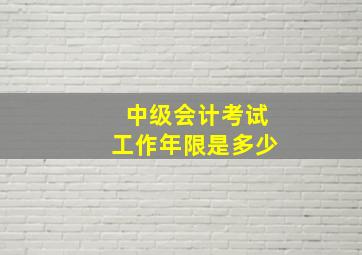 中级会计考试
工作年限是多少